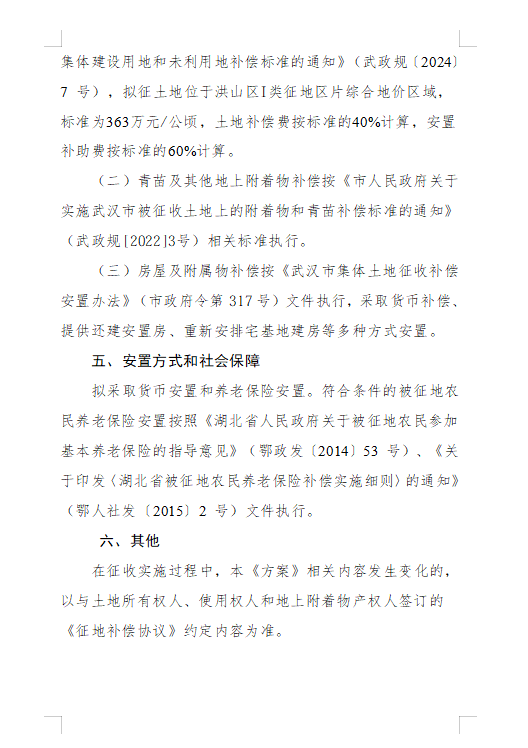 集体建设用地和未利用地补偿标准的通知》（武政规〔2024〕7 号），拟征土地位于洪山区Ⅰ类征地区片综合地价区域，标准为363万元/公顷，土地补偿费按标准的40%计算，安置补助费按标准的60%计算。

（二）青苗及其他地上附着物补偿按《市人民政府关于实施武汉市被征收土地上的附着物和青苗补偿标准的通知》（武政规[2022]3号）相关标准执行。

（三）房屋及附属物补偿按《武汉市集体土地征收补偿安置办法》（市政府令第 317 号）文件执行，采取货币补偿、提供还建安置房、重新安排宅基地建房等多种方式安置。

五、安置方式和社会保障

拟采取货币安置和养老保险安置。符合条件的被征地农民养老保险安置按照《湖北省人民政府关于被征地农民参加基本养老保险的指导意见》（鄂政发〔2014〕53 号）、《关于印发〈湖北省被征地农民养老保险补偿实施细则〉的通知》（鄂人社发〔2015〕2 号）文件执行。

六、其他

在征收实施过程中，本《方案》相关内容发生变化的，以与土地所有权人、使用权人和地上附着物产权人签订的《征地补偿协议》约定内容为准。